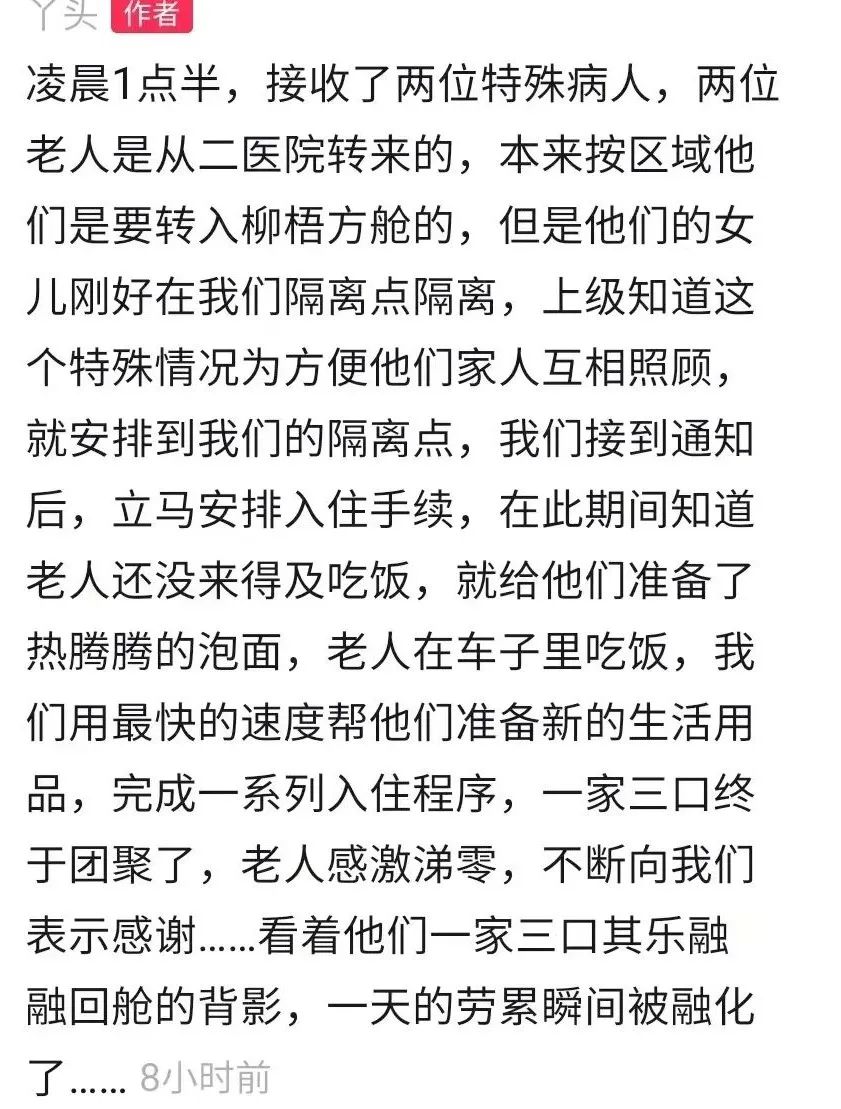 丫头 作者

凌晨1点半，接收了两位特殊病人，两位老人是从二医院转来的，本来按区域他们是要转入柳梧方舱的，但是他们的女儿刚好在我们隔离点隔离，上级知道这个特殊情况为方便他们家人互相照顾，就安排到我们的隔离点，我们接到通知后，立马安排入住手续，在此期间知道老人还没来得及吃饭，就给他们准备了热腾腾的泡面，老人在车子里吃饭，我们用最快的速度帮他们准备新的生活用品，完成一系列入住程序，一家三口终于团聚了，老人感激涕零，不断向我们表示感谢……看着他们一家三口其乐融融回舱的背影，一天的劳累瞬间被融化了…… 8小时前